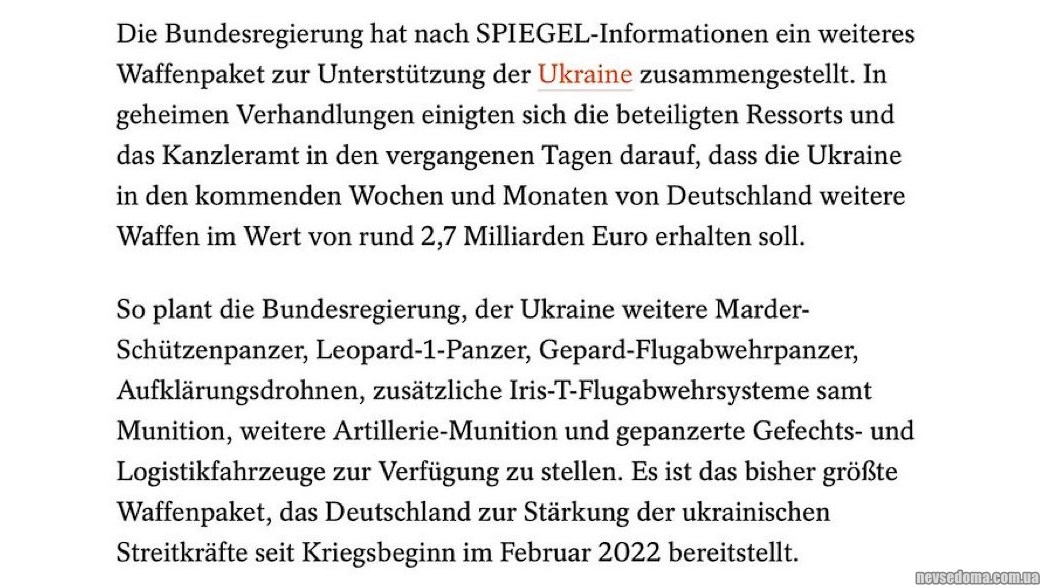 Die Bundesregierung hat nach SPIEGEL-Informationen ein weiteres Waffenpaket zur Unterstützung der Ukraine zusammengestellt. In geheimen Verhandlungen einigten sich die beteiligten Ressorts und das Kanzleramt in den vergangenen Tagen darauf, dass die Ukraine in den kommenden Wochen und Monaten von Deutschland weitere Waffen im Wert von rund 2,7 Milliarden Euro erhalten soll.

So plant die Bundesregierung, der Ukraine weitere Marder-Schützenpanzer, Leopard-1-Panzer, Gepard-Flugabwehrpanzer, Aufklärungsdrohnen, zusätzliche Iris-T-Flugabwehrsysteme samt Munition, weitere Artillerie-Munition und gepanzerte Gefechts- und Logistikfahrzeuge zur Verfügung zu stellen. Es ist das bisher größte Waffenpaket, das Deutschland zur Stärkung der ukrainischen Streitkräfte seit Kriegsbeginn im Februar 2022 bereitstellt.

nevsedoma.com.ua